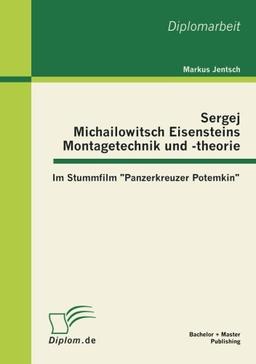 Diplomarbeit

Markus Jentsch

Sergej Michailowitsch Eisensteins Montagetechnik und -theorie

Im Stummfilm "Panzerkreuzer Potemkin"

Diplom.de

Bachelor + Master Publishing